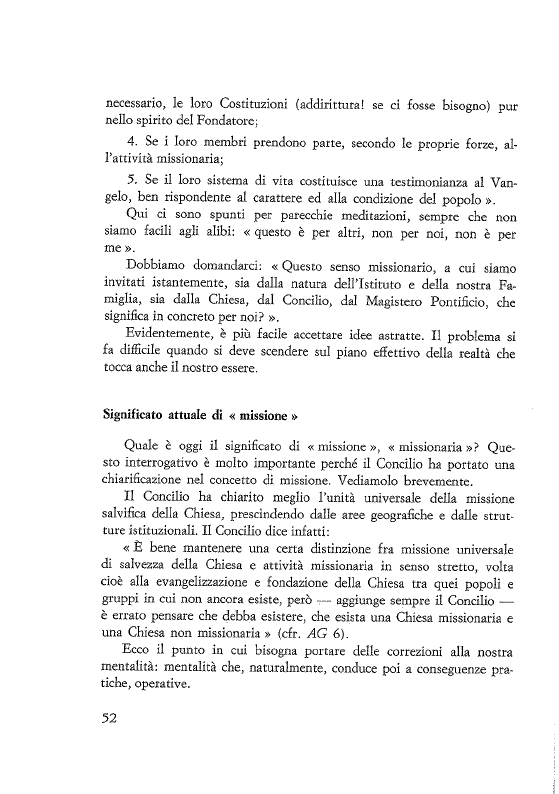 necessario, le loro Costituzioni (addirittura! se ci fosse bisogno) pur nello spirito del Fondatore;

4. Se i loro membri prendono parte, secondo le proprie forze, all'attività missionaria;

5. Se il loro sistema di vita costituisce una testimonianza al Vangelo, ben rispondente al carattere ed alla condizione del popolo ».

Qui ci sono spunti per parecchie meditazioni, sempre che non siamo facili agli alibi: « questo è per altri, non per noi, non è per me ».

Dobbiamo domandarci: « Questo senso missionario, a cui siamo invitati istantemente, sia dalla natura dell'Istituto e della nostra Famiglia, sia dalla Chiesa, dal Concilio, dal Magistero Pontificio, che significa in concreto per noi? ».

Evidentemente, è più facile accettare idee astratte. Il problema si fa difficile quando si deve scendere sul piano effettivo della realtà che tocca anche il nostro essere.

Significato attuale di « missione »

Quale è oggi il significato di « missione », « missionaria »? Questo interrogativo è molto importante perché il Concilio ha portato una chiarificazione nel concetto di missione. Vediamolo brevemente.

Il Concilio ha chiarito meglio l'unità universale della missione salvifica della Chiesa, prescindendo dalle aree geografiche e dalle strutture istituzionali. Il Concilio dice infatti:

« È bene mantenere una certa distinzione fra missione universale di salvezza della Chiesa e attività missionaria in senso stretto, volta cioè alla evangelizzazione e fondazione della Chiesa tra quei popoli e gruppi in cui non ancora esiste, però — aggiunge sempre il Concilio — è errato pensare che debba esistere, che esista una Chiesa missionaria e una Chiesa non missionaria » (cfr. AG 6).

Ecco il punto in cui bisogna portare delle correzioni alla nostra mentalità: mentalità che, naturalmente, conduce poi a conseguenze pratiche, operative.

52